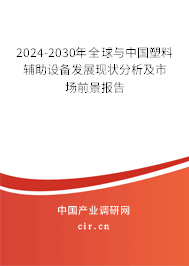 2024-2030年全球与中国塑料辅助设备发展现状分析及市场前景报告

中国产业调研网
cir.cn